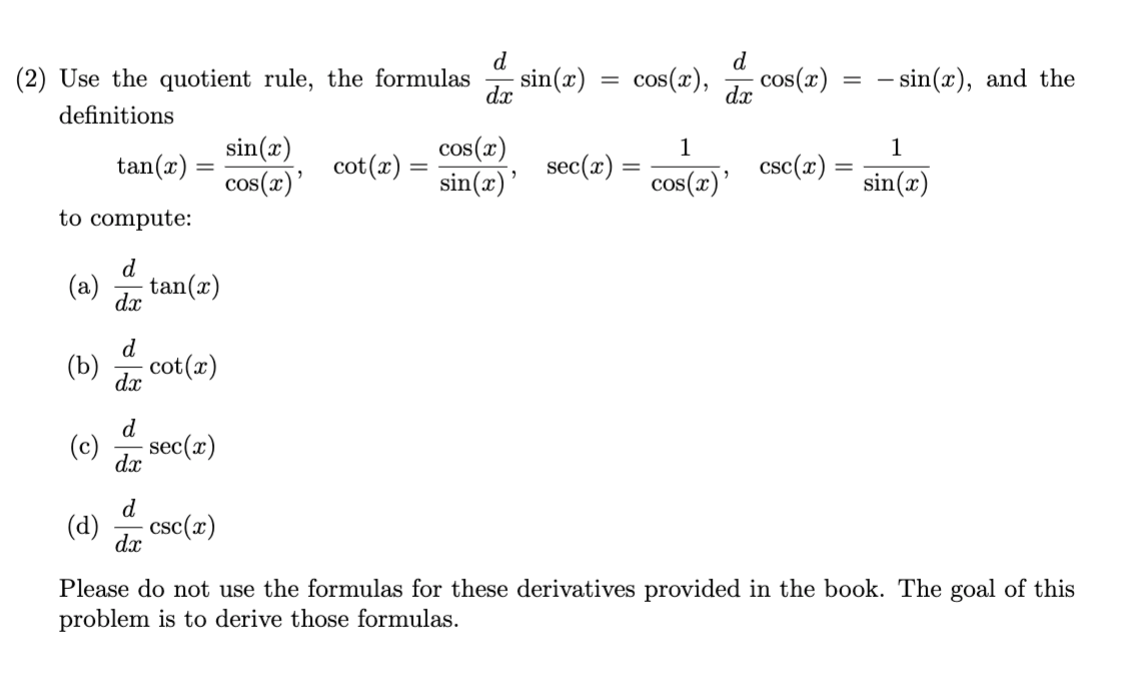 (2) Use the quotient rule, the formulas $\frac{d}{dx}\sin(x) = \cos(x)$, $\frac{d}{dx}\cos(x) = -\sin(x)$, and the definitions

$\tan(x) = \frac{\sin(x)}{\cos(x)}$, $\cot(x) = \frac{\cos(x)}{\sin(x)}$, $\sec(x) = \frac{1}{\cos(x)}$, $\csc(x) = \frac{1}{\sin(x)}$

to compute:

(a) $\frac{d}{dx}\tan(x)$

(b) $\frac{d}{dx}\cot(x)$

(c) $\frac{d}{dx}\sec(x)$

(d) $\frac{d}{dx}\csc(x)$

Please do not use the formulas for these derivatives provided in the book. The goal of this problem is to derive those formulas.